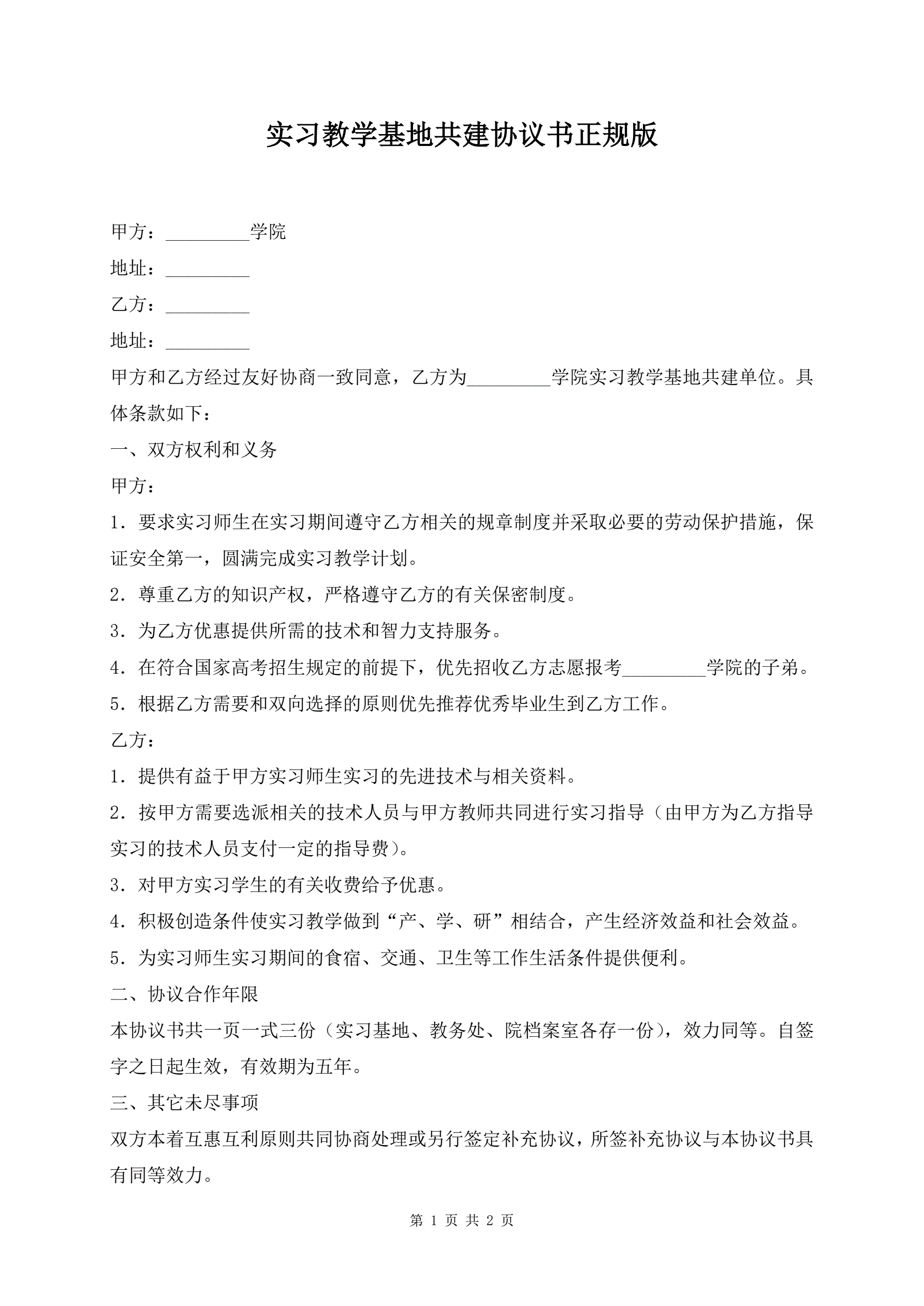 实习教学基地共建协议书正规版

甲方：_________学院

地址：_________

乙方：_________

地址：_________

甲方和乙方经过友好协商一致同意，乙方为_________学院实习教学基地共建单位。具体条款如下：

一、双方权利和义务

甲方：

1．要求实习师生在实习期间遵守乙方相关的规章制度并采取必要的劳动保护措施，保证安全第一，圆满完成实习教学计划。

2．尊重乙方的知识产权，严格遵守乙方的有关保密制度。

3．为乙方优惠提供所需的技术和智力支持服务。

4．在符合国家高考招生规定的前提下，优先招收乙方志愿报考_________学院的子弟。

5．根据乙方需要和双向选择的原则优先推荐优秀毕业生到乙方工作。

乙方：

1．提供有益于甲方实习师生实习的先进技术与相关资料。

2．按甲方需要选派相关的技术人员与甲方教师共同进行实习指导（由甲方为乙方指导实习的技术人员支付一定的指导费）。

3．对甲方实习学生的有关收费给予优惠。

4．积极创造条件使实习教学做到“产、学、研”相结合，产生经济效益和社会效益。

5．为实习师生实习期间的食宿、交通、卫生等工作生活条件提供便利。

二、协议合作年限

本协议书共一页一式三份（实习基地、教务处、院档案室各存一份），效力同等。自签字之日起生效，有效期为五年。

三、其它未尽事项

双方本着互惠互利原则共同协商处理或另行签定补充协议，所签补充协议与本协议书具有同等效力。

第 1 页 共 2 页